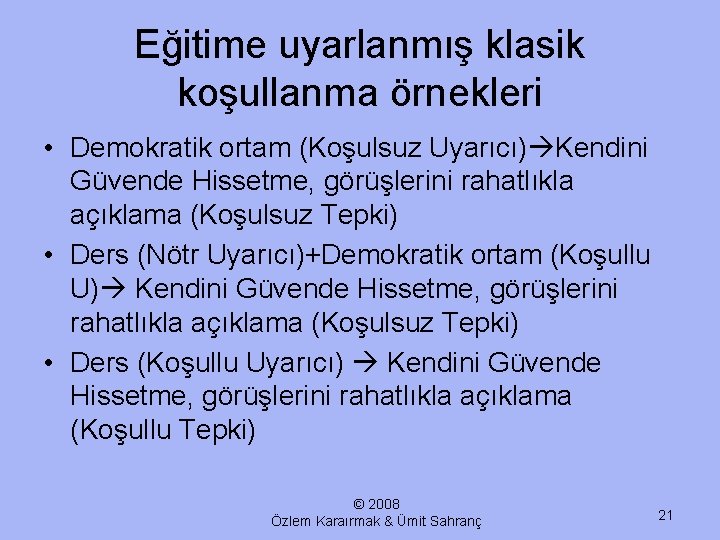 Eğitime uyarlanmış klasik koşullanma örnekleri

• Demokratik ortam (Koşulsuz Uyarıcı)→Kendini Güvende Hissetme, görüşlerini rahatlıkla açıklama (Koşulsuz Tepki)
• Ders (Nötr Uyarıcı)+Demokratik ortam (Koşullu U)→ Kendini Güvende Hissetme, görüşlerini rahatlıkla açıklama (Koşulsuz Tepki)
• Ders (Koşullu Uyarıcı) → Kendini Güvende Hissetme, görüşlerini rahatlıkla açıklama (Koşullu Tepki)

© 2008
Özlem Karaırmak & Ümit Sahranç

21